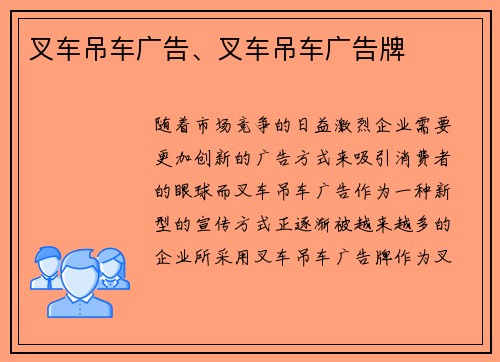 叉车吊车广告、叉车吊车广告牌

随着市场竞争的日益激烈企业需要更加创新的广告方式来吸引消费者的眼球而叉车吊车广告作为一种新型的宣传方式正逐渐被越来越多的企业所采用叉车吊车广告牌作为叉